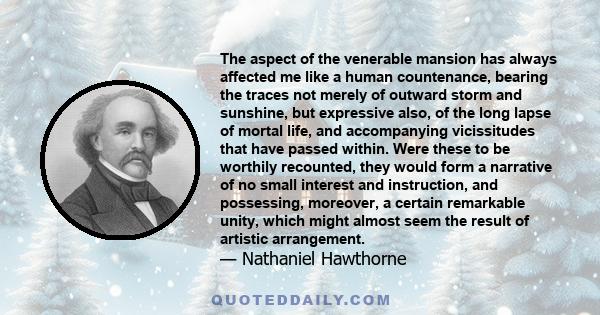 The aspect of the venerable mansion has always affected me like a human countenance, bearing the traces not merely of outward storm and sunshine, but expressive also, of the long lapse of mortal life, and accompanying vicissitudes that have passed within. Were these to be worthily recounted, they would form a narrative of no small interest and instruction, and possessing, moreover, a certain remarkable unity, which might almost seem the result of artistic arrangement.
— Nathaniel Hawthorne

QUOTEDDAILY.COM